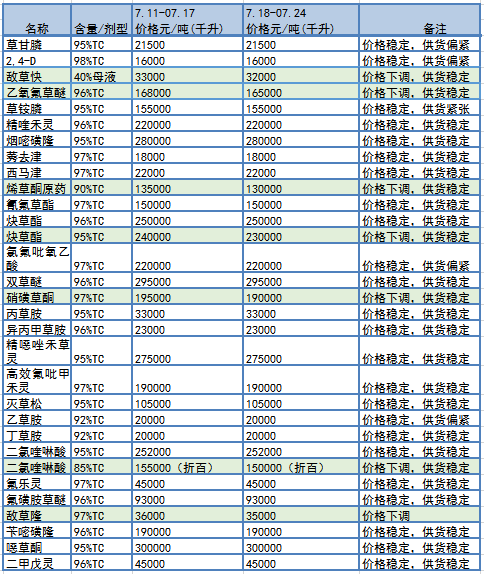 | 名称 | 含量/剂型 | 7.11-07.17 价格元/吨(千升) | 7.18-07.24 价格元/吨(千升) | 备注 |
|---|---|---|---|---|
| 草甘膦 | 95%TC | 21500 | 21500 | 价格稳定，供货偏紧 |
| 2,4-D | 98%TC | 16000 | 16000 | 价格稳定，供货偏紧 |
| 敌草快 | 40%母液 | 33000 | 32000 | 价格下调，供货稳定 |
| 乙氧氟草醚 | 96%TC | 168000 | 165000 | 价格下调，供货稳定 |
| 草铵膦 | 95%TC | 155000 | 155000 | 价格稳定，供货紧张 |
| 精喹禾灵 | 96%TC | 220000 | 220000 | 价格稳定，供货稳定 |
| 烟嘧磺隆 | 95%TC | 280000 | 280000 | 价格稳定，供货稳定 |
| 莠去津 | 97%TC | 18000 | 18000 | 价格稳定，供货稳定 |
| 西马津 | 97%TC | 22000 | 22000 | 价格稳定，供货稳定 |
| 烯草酮原药 | 90%TC | 135000 | 130000 | 价格下调，供货稳定 |
| 氰氟草酯 | 97%TC | 150000 | 150000 | 价格稳定，供货稳定 |
| 炔草酯 | 96%TC | 250000 | 250000 | 价格稳定，供货稳定 |
| 炔草酯 | 95%TC | 240000 | 230000 | 价格下调，供货稳定 |
| 氯氟吡氧乙酸 | 97%TC | 220000 | 220000 | 价格稳定，供货偏紧 |
| 双草醚 | 96%TC | 295000 | 295000 | 价格稳定，供货稳定 |
| 硝磺草酮 | 97%TC | 195000 | 190000 | 价格下调，供货稳定 |
| 丙草胺 | 95%TC | 33000 | 33000 | 价格稳定，供货稳定 |
| 异丙甲草胺 | 96%TC | 23000 | 23000 | 价格稳定，供货稳定 |
| 精噁唑禾草灵 | 95%TC | 275000 | 275000 | 价格稳定，供货稳定 |
| 高效氟吡甲禾灵 | 97%TC | 190000 | 190000 | 价格稳定，供货稳定 |
| 灭草松 | 95%TC | 105000 | 105000 | 价格稳定，供货稳定 |
| 乙草胺 | 92%TC | 20000 | 20000 | 价格稳定，供货偏紧 |
| 丁草胺 | 92%TC | 20000 | 20000 | 价格稳定，供货稳定 |
| 二氯喹啉酸 | 95%TC | 252000 | 252000 | 价格稳定，供货稳定 |
| 二氯喹啉酸 | 85%TC | 155000（折百） | 150000（折百） | 价格下调，供货稳定 |
| 氟乐灵 | 97%TC | 45000 | 45000 | 价格稳定，供货稳定 |
| 氟磺胺草醚 | 96%TC | 93000 | 93000 | 价格稳定，供货稳定 |
| 敌草隆 | 97%TC | 36000 | 35000 | 价格下调 |
| 苄嘧磺隆 | 96%TC | 190000 | 190000 | 价格稳定，供货稳定 |
| 噁草酮 | 95%TC | 300000 | 300000 | 价格稳定，供货稳定 |
| 二甲戊灵 | 96%TC | 45000 | 45000 | 价格稳定，供货稳定 |